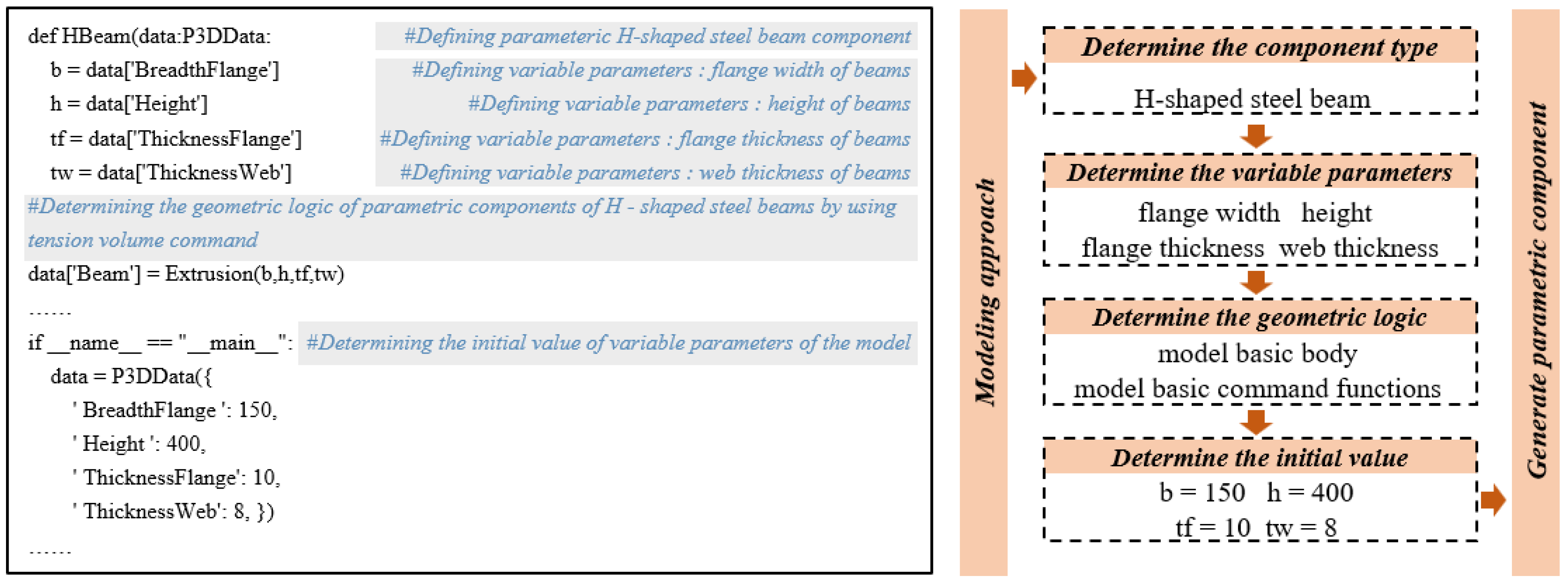 def HBeam(data:P3DData: #Defining parameteric H-shaped steel beam component
b = data['BreadthFlange'] #Defining variable parameters : flange width of beams
h = data['Height'] #Defining variable parameters : height of beams
tf = data['ThicknessFlange'] #Defining variable parameters : flange thickness of beams
tw = data['ThicknessWeb'] #Defining variable parameters : web thickness of beams
#Determining the geometric logic of parametric components of H - shaped steel beams by using tension volume command
data['Beam'] = Extrusion(b,h,tf,tw)
……
if __name__ == "__main__": #Determining the initial value of variable parameters of the model
data = P3DData({
' BreadthFlange ': 150,
' Height ': 400,
' ThicknessFlange': 10,
' ThicknessWeb': 8, })
……

Modeling approach

Determine the component type
H-shaped steel beam

Determine the variable parameters
flange width height
flange thickness web thickness

Determine the geometric logic
model basic body
model basic command functions

Determine the initial value
b = 150 h = 400
tf = 10 tw = 8

Generate parametric component